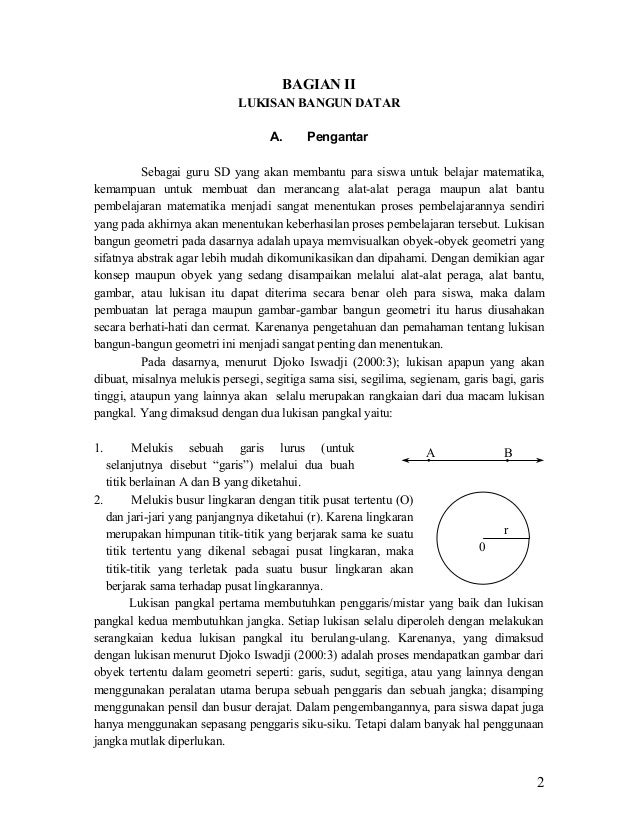 BAGIAN II
LUKISAN BANGUN DATAR

A. Pengantar

Sebagai guru SD yang akan membantu para siswa untuk belajar matematika, kemampuan untuk membuat dan merancang alat-alat peraga maupun alat bantu pembelajaran matematika menjadi sangat menentukan proses pembelajarannya sendiri yang pada akhirnya akan menentukan keberhasilan proses pembelajaran tersebut. Lukisan bangun geometri pada dasarnya adalah upaya memvisualkan obyek-obyek geometri yang sifatnya abstrak agar lebih mudah dikomunikasikan dan dipahami. Dengan demikian agar konsep maupun obyek yang sedang disampaikan melalui alat-alat peraga, alat bantu, gambar, atau lukisan itu dapat diterima secara benar oleh para siswa, maka dalam pembuatan lat peraga maupun gambar-gambar bangun geometri itu harus diusahakan secara berhati-hati dan cermat. Karenanya pengetahuan dan pemahaman tentang lukisan bangun-bangun geometri ini menjadi sangat penting dan menentukan.

Pada dasarnya, menurut Djoko Iswadji (2000:3); lukisan apapun yang akan dibuat, misalnya melukis persegi, segitiga sama sisi, segilima, segienam, garis bagi, garis tinggi, ataupun yang lainnya akan selalu merupakan rangkaian dari dua macam lukisan pangkal. Yang dimaksud dengan dua lukisan pangkal yaitu:

1. Melukis sebuah garis lurus (untuk selanjutnya disebut “garis”) melalui dua buah titik berlainan A dan B yang diketahui.

A B

2. Melukis busur lingkaran dengan titik pusat tertentu (O) dan jari-jari yang panjangnya diketahui (r). Karena lingkaran merupakan himpunan titik-titik yang berjarak sama ke suatu titik tertentu yang dikenal sebagai pusat lingkaran, maka titik-titik yang terletak pada suatu busur lingkaran akan berjarak sama terhadap pusat lingkarannya.

r
0

Lukisan pangkal pertama membutuhkan penggaris/mistar yang baik dan lukisan pangkal kedua membutuhkan jangka. Setiap lukisan selalu diperoleh dengan melakukan serangkaian kedua lukisan pangkal itu berulang-ulang. Karenanya, yang dimaksud dengan lukisan menurut Djoko Iswadji (2000:3) adalah proses mendapatkan gambar dari obyek tertentu dalam geometri seperti: garis, sudut, segitiga, atau yang lainnya dengan menggunakan peralatan utama berupa sebuah penggaris dan sebuah jangka; disamping menggunakan pensil dan busur derajat. Dalam pengembangannya, para siswa dapat juga hanya menggunakan sepasang penggaris siku-siku. Tetapi dalam banyak hal penggunaan jangka mutlak diperlukan.

2